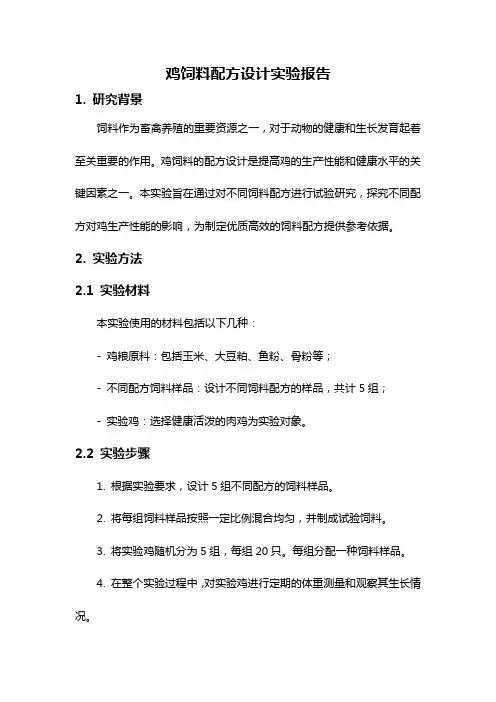 鸡饲料配方设计实验报告

1. 研究背景

饲料作为畜禽养殖的重要资源之一，对于动物的健康和生长发育起着至关重要的作用。鸡饲料的配方设计是提高鸡的生产性能和健康水平的关键因素之一。本实验旨在通过对不同饲料配方进行试验研究，探究不同配方对鸡生产性能的影响，为制定优质高效的饲料配方提供参考依据。

2. 实验方法

2.1 实验材料

本实验使用的材料包括以下几种：

- 鸡粮原料：包括玉米、大豆粕、鱼粉、骨粉等；

- 不同配方饲料样品：设计不同饲料配方的样品，共计 5 组；

- 实验鸡：选择健康活泼的肉鸡为实验对象。

2.2 实验步骤

1. 根据实验要求，设计 5 组不同配方的饲料样品。

2. 将每组饲料样品按照一定比例混合均匀，并制成试验饲料。

3. 将实验鸡随机分为 5 组，每组 20 只。每组分配一种饲料样品。

4. 在整个实验过程中，对实验鸡进行定期的体重测量和观察其生长情况。